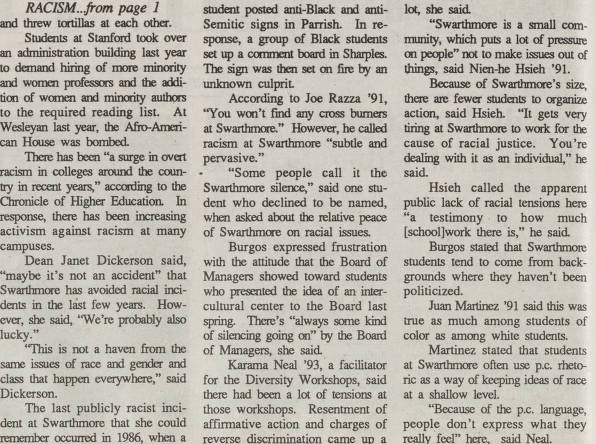 RACISM...from page 1

and threw tortillas at each other.

Students at Stanford took over an administration building last year to demand hiring of more minority and women professors and the addition of women and minority authors to the required reading list. At Wesleyan last year, the Afro-American House was bombed.

There has been "a surge in overt racism in colleges around the country in recent years," according to the Chronicle of Higher Education. In response, there has been increasing activism against racism at many campuses.

Dean Janet Dickerson said, "maybe it's not an accident" that Swarthmore has avoided racial incidents in the last few years. However, she said, "We're probably also lucky."

"This is not a haven from the same issues of race and gender and class that happen everywhere," said Dickerson.

The last publicly racist incident at Swarthmore that she could remember occurred in 1986, when a student posted anti-Black and anti-Semitic signs in Parrish. In response, a group of Black students set up a comment board in Sharples. The sign was then set on fire by an unknown culprit.

According to Joe Razza '91, "You won't find any cross burners at Swarthmore." However, he called racism at Swarthmore "subtle and pervasive."

"Some people call it the Swarthmore silence," said one student who declined to be named, when asked about the relative peace of Swarthmore on racial issues.

Burgos expressed frustration with the attitude that the Board of Managers showed toward students who presented the idea of an intercultural center to the Board last spring. There's "always some kind of silencing going on" by the Board of Managers, she said.

Karama Neal '93, a facilitator for the Diversity Workshops, said there had been a lot of tensions at those workshops. Resentment of affirmative action and charges of reverse discrimination came up a lot, she said.

"Swarthmore is a small community, which puts a lot of pressure on people" not to make issues out of things, said Nien-he Hsieh '91.

Because of Swarthmore's size, there are fewer students to organize action, said Hsieh. "It gets very tiring at Swarthmore to work for the cause of racial justice. You're dealing with it as an individual," he said.

Hsieh called the apparent public lack of racial tensions here "a testimony to how much [school]work there is," he said.

Burgos stated that Swarthmore students tend to come from backgrounds where they haven't been politicized.

Juan Martinez '91 said this was true as much among students of color as among white students.

Martinez stated that students at Swarthmore often use p.c. rhetoric as a way of keeping ideas of race at a shallow level.

"Because of the p.c. language, people don't express what they really feel" here, said Neal.